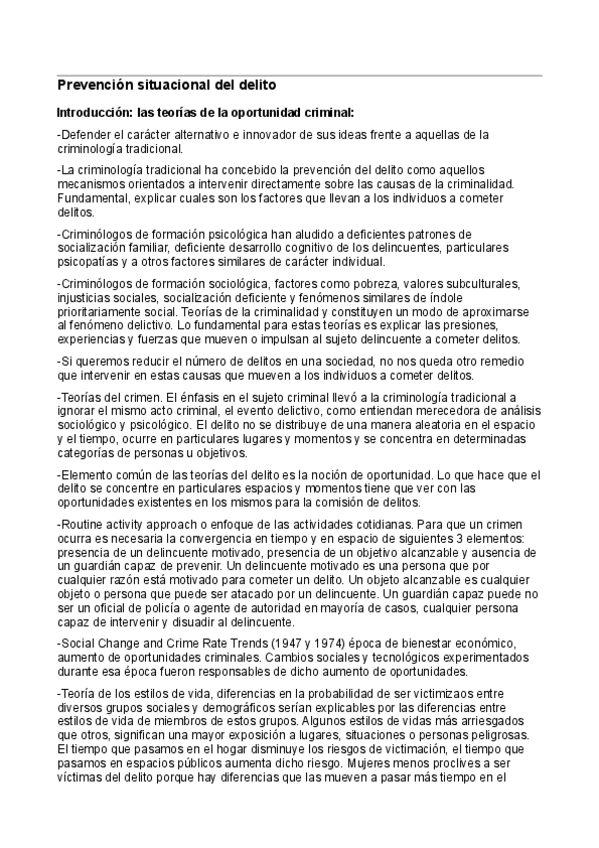 Prevención situacional del delito

Introducción: las teorías de la oportunidad criminal:

-Defender el carácter alternativo e innovador de sus ideas frente a aquellas de la criminología tradicional.

-La criminología tradicional ha concebido la prevención del delito como aquellos mecanismos orientados a intervenir directamente sobre las causas de la criminalidad. Fundamental, explicar cuales son los factores que llevan a los individuos a cometer delitos.

-Criminólogos de formación psicológica han aludido a deficientes patrones de socialización familiar, deficiente desarrollo cognitivo de los delincuentes, particulares psicopatías y a otros factores similares de carácter individual.

-Criminólogos de formación sociológica, factores como pobreza, valores subculturales, injusticias sociales, socialización deficiente y fenómenos similares de índole prioritariamente social. Teorías de la criminalidad y constituyen un modo de aproximarse al fenómeno delictivo. Lo fundamental para estas teorías es explicar las presiones, experiencias y fuerzas que mueven o impulsan al sujeto delincuente a cometer delitos.

-Si queremos reducir el número de delitos en una sociedad, no nos queda otro remedio que intervenir en estas causas que mueven a los individuos a cometer delitos.

-Teorías del crimen. El énfasis en el sujeto criminal llevó a la criminología tradicional a ignorar el mismo acto criminal, el evento delictivo, como entiendan merecedora de análisis sociológico y psicológico. El delito no se distribuye de una manera aleatoria en el espacio y el tiempo, ocurre en particulares lugares y momentos y se concentra en determinadas categorías de personas u objetivos.

-Elemento común de las teorías del delito es la noción de oportunidad. Lo que hace que el delito se concentre en particulares espacios y momentos tiene que ver con las oportunidades existentes en los mismos para la comisión de delitos.

-Routine activity approach o enfoque de las actividades cotidianas. Para que un crimen ocurra es necesaria la convergencia en tiempo y en espacio de siguientes 3 elementos: presencia de un delincuente motivado, presencia de un objetivo alcanzable y ausencia de un guardián capaz de prevenir. Un delincuente motivado es una persona que por cualquier razón está motivado para cometer un delito. Un objeto alcanzable es cualquier objeto o persona que puede ser atacado por un delincuente. Un guardián capaz puede no ser un oficial de policía o agente de autoridad en mayoría de casos, cualquier persona capaz de intervenir y disuadir al delincuente.

-Social Change and Crime Rate Trends (1947 y 1974) época de bienestar económico, aumento de oportunidades criminales. Cambios sociales y tecnológicos experimentados durante esa época fueron responsables de dicho aumento de oportunidades.

-Teoría de los estilos de vida, diferencias en la probabilidad de ser victimizaos entre diversos grupos sociales y demográficos serían explicables por las diferencias entre estilos de vida de miembros de estos grupos. Algunos estilos de vidas más arriesgados que otros, significan una mayor exposición a lugares, situaciones o personas peligrosas. El tiempo que pasamos en el hogar disminuye los riesgos de victimación, el tiempo que pasamos en espacios públicos aumenta dicho riesgo. Mujeres menos proclives a ser víctimas del delito porque hay diferencias que las mueven a pasar más tiempo en el